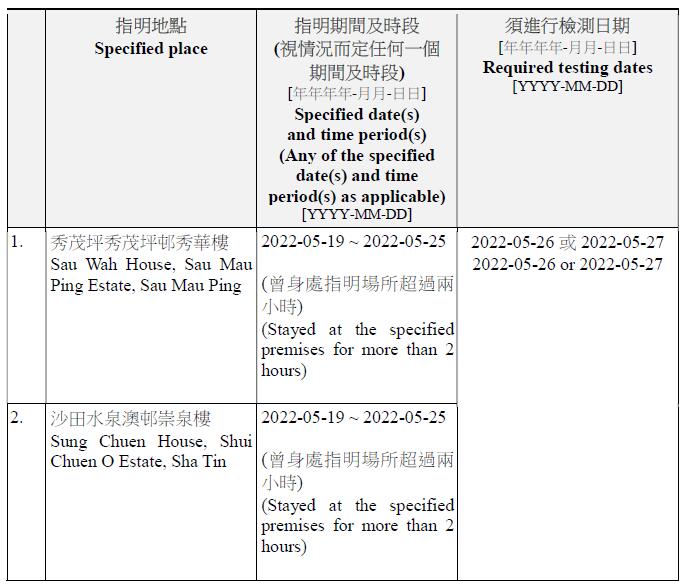 | | 指明地點 **Specified place** | 指明期間及時段 (視情況而定任何一個期間及時段) [年年年年-月月-日日] **Specified date(s) and time period(s) (Any of the specified date(s) and time period(s) as applicable)** [YYYY-MM-DD] | 須進行檢測日期 [年年年年-月月-日日] **Required testing dates** [YYYY-MM-DD] |
|---|---|---|---|
| 1. | 秀茂坪秀茂坪邨秀華樓 Sau Wah House, Sau Mau Ping Estate, Sau Mau Ping | 2022-05-19 ~ 2022-05-25 (曾身處指明場所超過兩小時) (Stayed at the specified premises for more than 2 hours) | 2022-05-26 或 2022-05-27 2022-05-26 or 2022-05-27 |
| 2. | 沙田水泉澳邨崇泉樓 Sung Chuen House, Shui Chuen O Estate, Sha Tin | 2022-05-19 ~ 2022-05-25 (曾身處指明場所超過兩小時) (Stayed at the specified premises for more than 2 hours) | |